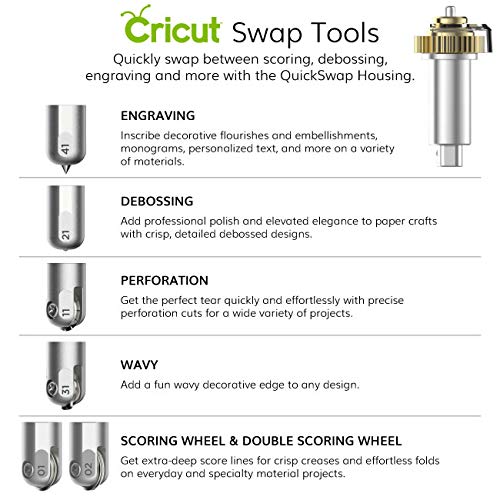 Cricut Swap Tools

Quickly swap between scoring, debossing, engraving and more with the QuickSwap Housing.

41

ENGRAVING

Inscribe decorative flourishes and embellishments, monograms, personalized text, and more on a variety of materials.

21

DEBOSSING

Add professional polish and elevated elegance to paper crafts with crisp, detailed debossed designs.

11

PERFORATION

Get the perfect tear quickly and effortlessly with precise perforation cuts for a wide variety of projects.

31

WAVY

Add a fun wavy decorative edge to any design.

01

02

SCORING WHEEL & DOUBLE SCORING WHEEL

Get extra-deep score lines for crisp creases and effortless folds on everyday and specialty material projects.